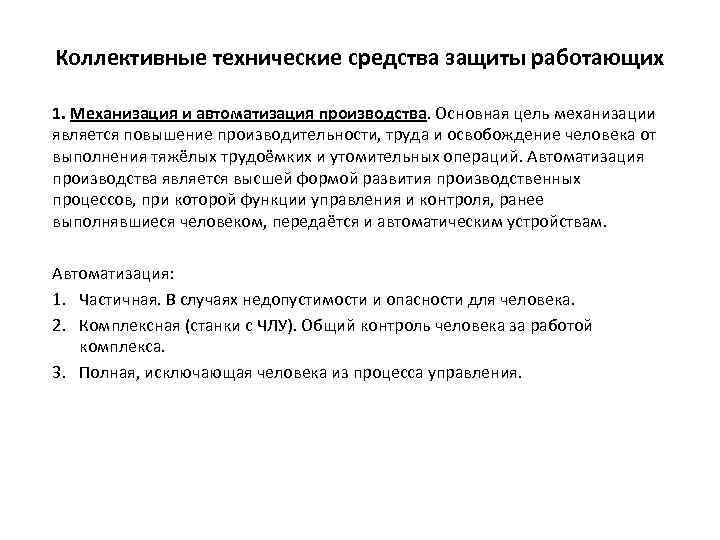 Коллективные технические средства защиты работающих

1. Механизация и автоматизация производства. Основная цель механизации является повышение производительности, труда и освобождение человека от выполнения тяжёлых трудоёмких и утомительных операций. Автоматизация производства является высшей формой развития производственных процессов, при которой функции управления и контроля, ранее выполнявшиеся человеком, передаётся и автоматическим устройствам.

Автоматизация:
1. Частичная. В случаях недопустимости и опасности для человека.
2. Комплексная (станки с ЧЛУ). Общий контроль человека за работой комплекса.
3. Полная, исключающая человека из процесса управления.